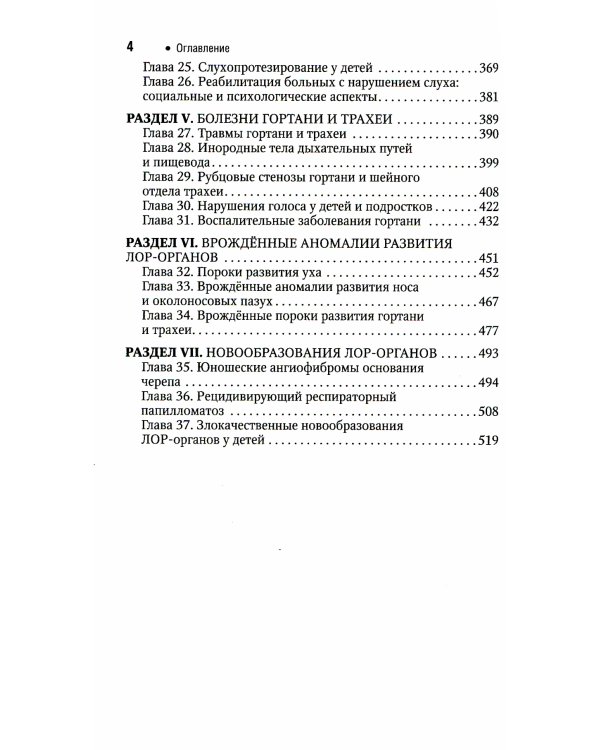 4 • Оглавление

Глава 25. Слухопротезирование у детей 369
Глава 26. Реабилитация больных с нарушением слуха: социальные и психологические аспекты 381

РАЗДЕЛ V. БОЛЕЗНИ ГОРТАНИ И ТРАХЕИ 389
Глава 27. Травмы гортани и трахеи 390
Глава 28. Инородные тела дыхательных путей и пищевода 399
Глава 29. Рубцовые стенозы гортани и шейного отдела трахеи 408
Глава 30. Нарушения голоса у детей и подростков 422
Глава 31. Воспалительные заболевания гортани 432

РАЗДЕЛ VI. ВРОЖДЁННЫЕ АНОМАЛИИ РАЗВИТИЯ ЛОР-ОРГАНОВ 451
Глава 32. Пороки развития уха 452
Глава 33. Врождённые аномалии развития носа и околоносовых пазух 467
Глава 34. Врождённые пороки развития гортани и трахеи 477

РАЗДЕЛ VII. НОВООБРАЗОВАНИЯ ЛОР-ОРГАНОВ 493
Глава 35. Юношеские ангиофибромы основания черепа 494
Глава 36. Рецидивирующий респираторный папилломатоз 508
Глава 37. Злокачественные новообразования ЛОР-органов у детей 519